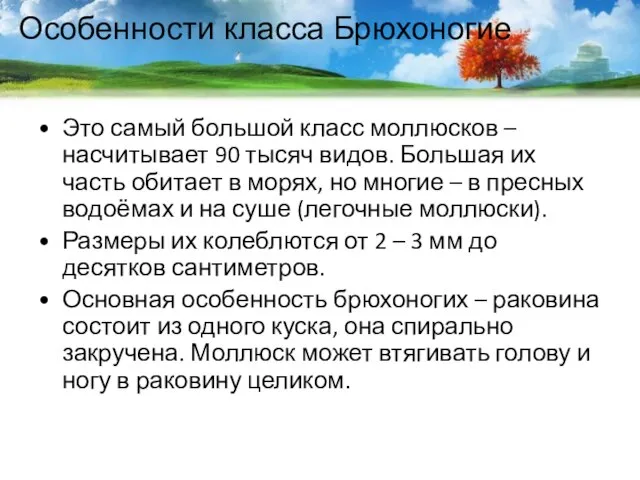 Особенности класса Брюхоногие

• Это самый большой класс моллюсков – насчитывает 90 тысяч видов. Большая их часть обитает в морях, но многие – в пресных водоёмах и на суше (легочные моллюски).
• Размеры их колеблются от 2 – 3 мм до десятков сантиметров.
• Основная особенность брюхоногих – раковина состоит из одного куска, она спирально закручена. Моллюск может втягивать голову и ногу в раковину целиком.